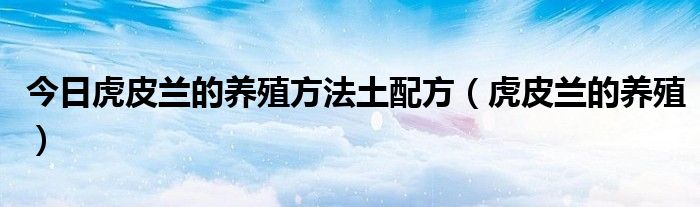 今日虎皮兰的养殖方法土配方（虎皮兰的养殖）